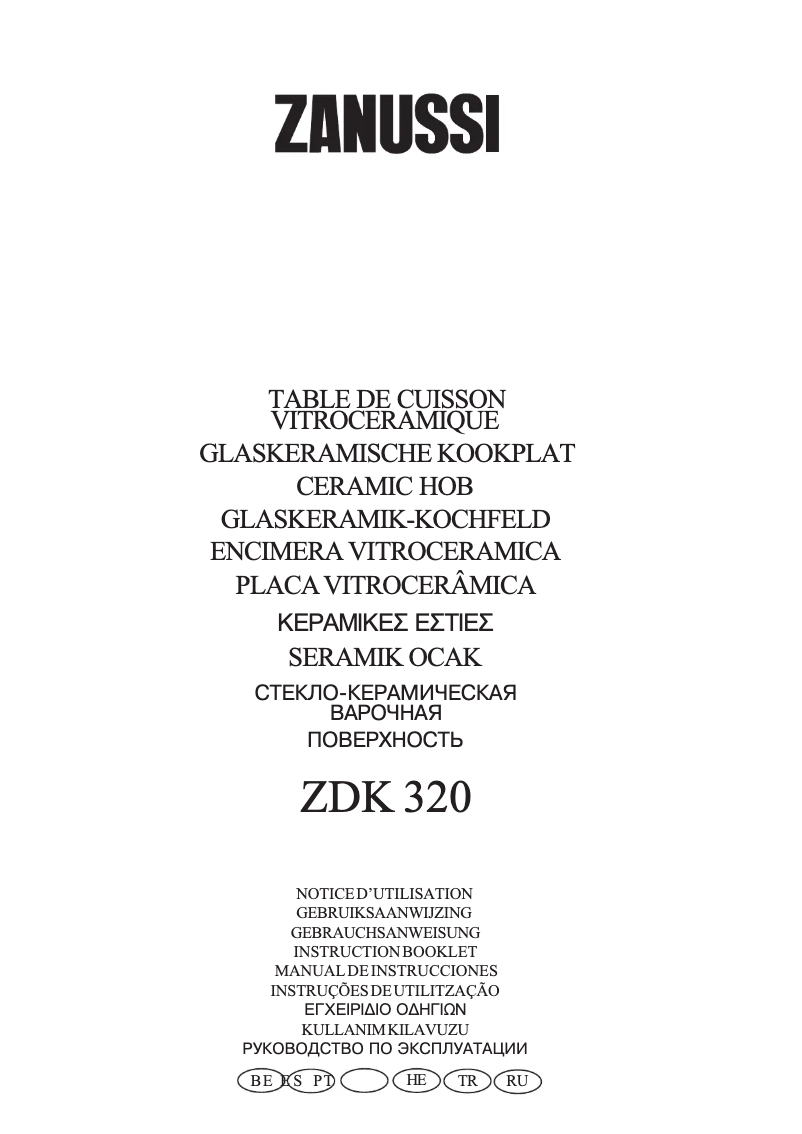 ZANUSSI

TABLE DE CUISSON VITROCERAMIQUE
GLASKERAMISCHE KOOKPLAT
CERAMIC HOB
GLASKERAMIK-KOCHFELD
ENCIMERA VITROCERAMICA
PLACA VITROCERÂMICA
ΚΕΡΑΜΙΚΕΣ ΕΣΤΙΕΣ
SERAMIK OCAK
СТЕКЛО-КЕРАМИЧЕСКАЯ ВАРОЧНАЯ ПОВЕРХНОСТЬ

ZDK 320

NOTICE D'UTILISATION
GEBRUIKSAANWIJZING
GEBRAUCHSANWEISUNG
INSTRUCTION BOOKLET
MANUAL DE INSTRUCCIONES
INSTRUÇÕES DE UTILITZAÇÃO
ΕΓΧΕΙΡΙΔΙΟ ΟΔΗΓΙΩΝ
KULLANIM KILAVUZU
РУКОВОДСТВО ПО ЭКСПЛУАТАЦИИ

BE ES PT HE TR RU